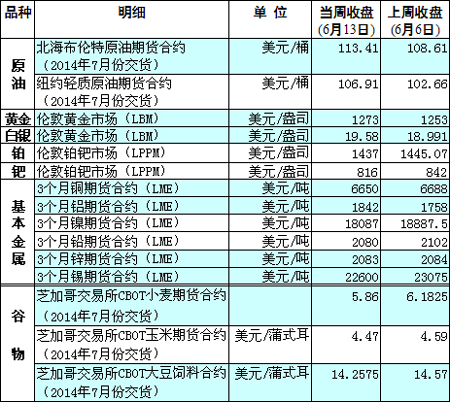 | 品种 | 明细 | 单 位 | 当周收盘（6月13日） | 上周收盘（6月6日） |
|---|---|---|---|---|
| 原油 | 北海布伦特原油期货合约（2014年7月份交货） | 美元/桶 | 113.41 | 108.61 |
| | 纽约轻质原油期货合约（2014年7月份交货） | 美元/桶 | 106.91 | 102.66 |
| 黄金 | 伦敦黄金市场（LBM） | 美元/盎司 | 1273 | 1253 |
| 白银 | 伦敦黄金市场（LBM） | 美元/盎司 | 19.58 | 18.991 |
| 铂 | 伦敦铂钯市场（LPPM） | 美元/盎司 | 1437 | 1445.07 |
| 钯 | 伦敦铂钯市场（LPPM） | 美元/盎司 | 816 | 842 |
| 基本金属 | 3个月铜期货合约（LME） | 美元/吨 | 6650 | 6688 |
| | 3个月铝期货合约（LME） | 美元/吨 | 1842 | 1758 |
| | 3个月镍期货合约（LME） | 美元/吨 | 18087 | 18887.5 |
| | 3个月铅期货合约（LME） | 美元/吨 | 2080 | 2102 |
| | 3个月锌期货合约（LME） | 美元/吨 | 2083 | 2084 |
| | 3个月锡期货合约（LME） | 美元/吨 | 22600 | 23075 |
| 谷物 | 芝加哥交易所CBOT小麦期货合约（2014年7月份交货） | | 5.86 | 6.1825 |
| | 芝加哥交易所CBOT玉米期货合约（2014年7月份交货） | 美元/蒲式耳 | 4.47 | 4.59 |
| | 芝加哥交易所CBOT大豆饲料合约（2014年7月份交货） | 美元/蒲式耳 | 14.2575 | 14.57 |